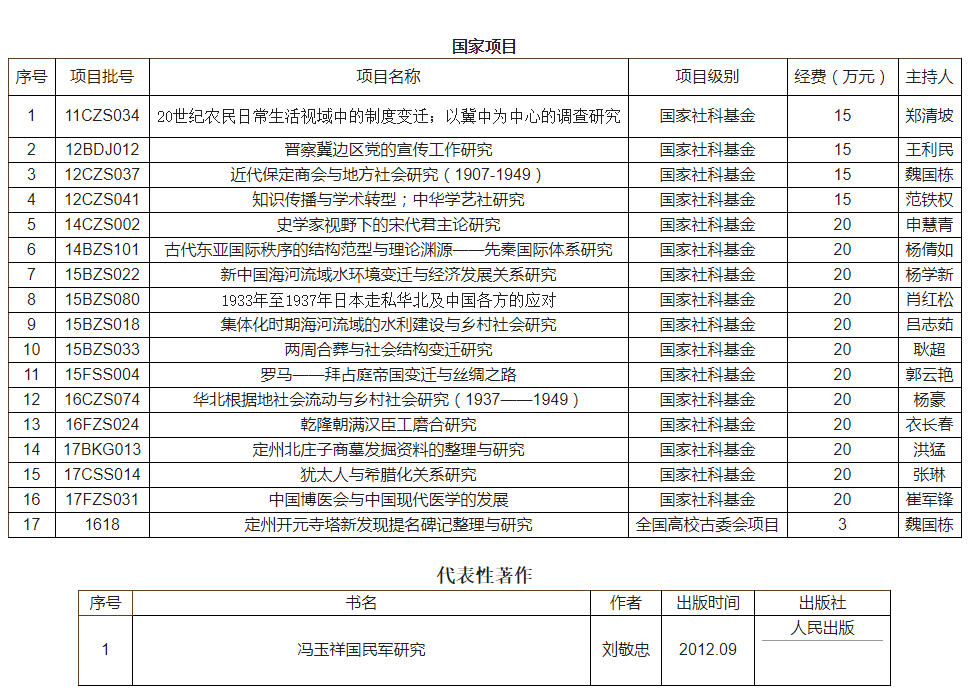 国家项目

| 序号 | 项目批号 | 项目名称 | 项目级别 | 经费（万元） | 主持人 |
|---|---|---|---|---|---|
| 1 | 11CZS034 | 20世纪农民日常生活视域中的制度变迁：以冀中为中心的调查研究 | 国家社科基金 | 15 | 郑清坡 |
| 2 | 12BDJ012 | 晋察冀边区党的宣传工作研究 | 国家社科基金 | 15 | 王利民 |
| 3 | 12CZS037 | 近代保定商会与地方社会研究（1907-1949） | 国家社科基金 | 15 | 魏国栋 |
| 4 | 12CZS041 | 知识传播与学术转型：中华学艺社研究 | 国家社科基金 | 15 | 范铁权 |
| 5 | 14CZS002 | 史学家视野下的宋代君主论研究 | 国家社科基金 | 20 | 申慧青 |
| 6 | 14BZS101 | 古代东亚国际秩序的结构范型与理论渊源——先秦国际体系研究 | 国家社科基金 | 20 | 杨倩如 |
| 7 | 15BZS022 | 新中国海河流域水环境变迁与经济发展关系研究 | 国家社科基金 | 20 | 杨学新 |
| 8 | 15BZS080 | 1933年至1937年日本走私华北及中国各方的应对 | 国家社科基金 | 20 | 肖红松 |
| 9 | 15BZS018 | 集体化时期海河流域的水利建设与乡村社会研究 | 国家社科基金 | 20 | 吕志茹 |
| 10 | 15BZS033 | 两周合葬与社会结构变迁研究 | 国家社科基金 | 20 | 耿超 |
| 11 | 15FSS004 | 罗马——拜占庭帝国变迁与丝绸之路 | 国家社科基金 | 20 | 郭云艳 |
| 12 | 16CZS074 | 华北根据地社会流动与乡村社会研究（1937——1949） | 国家社科基金 | 20 | 杨豪 |
| 13 | 16FZS024 | 乾隆朝满汉臣工磨合研究 | 国家社科基金 | 20 | 衣长春 |
| 14 | 17BKG013 | 定州北庄子商墓发掘资料的整理与研究 | 国家社科基金 | 20 | 洪猛 |
| 15 | 17CSS014 | 犹太人与希腊化关系研究 | 国家社科基金 | 20 | 张琳 |
| 16 | 17FZS031 | 中国博医会与中国现代医学的发展 | 国家社科基金 | 20 | 崔军锋 |
| 17 | 1618 | 定州开元寺塔新发现提名碑记整理与研究 | 全国高校古委会项目 | 3 | 魏国栋 |

代表性著作

| 序号 | 书名 | 作者 | 出版时间 | 出版社 |
|---|---|---|---|---|
| 1 | 冯玉祥国民军研究 | 刘敬忠 | 2012.09 | 人民出版 |